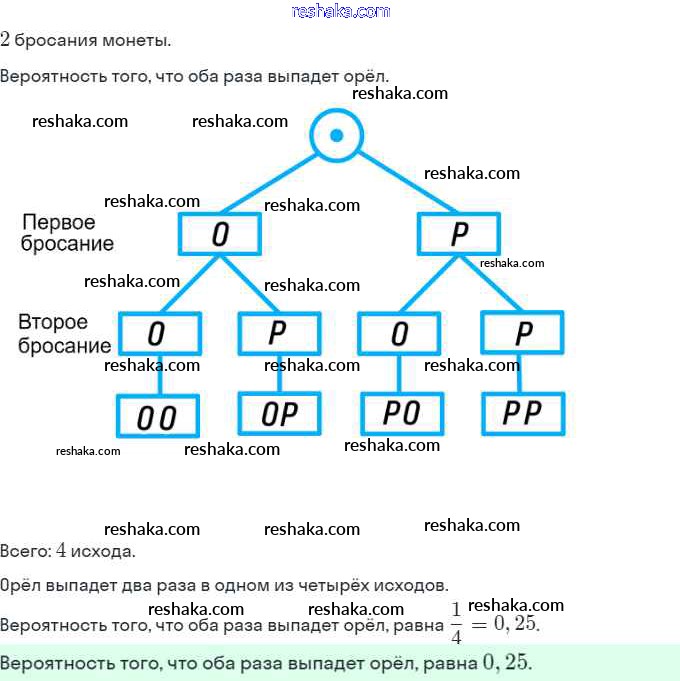 reshaka.com

$2$ бросания монеты.

Вероятность того, что оба раза выпадет орёл.

reshaka.com
reshaka.com reshaka.com
reshaka.com
reshaka.com reshaka.com

Первое бросание
О
Р
reshaka.com
reshaka.com reshaka.com

Второе бросание
О
Р
О
Р
reshaka.com reshaka.com reshaka.com

ОО
ОР
РО
РР
reshaka.com reshaka.com reshaka.com

reshaka.com reshaka.com reshaka.com

Всего: $4$ исхода.

Орёл выпадет два раза в одном из четырёх исходов.

reshaka.com reshaka.com reshaka.com

Вероятность того, что оба раза выпадет орёл, равна $\frac{1}{4} = 0,25$.

Вероятность того, что оба раза выпадет орёл, равна $0,25$.